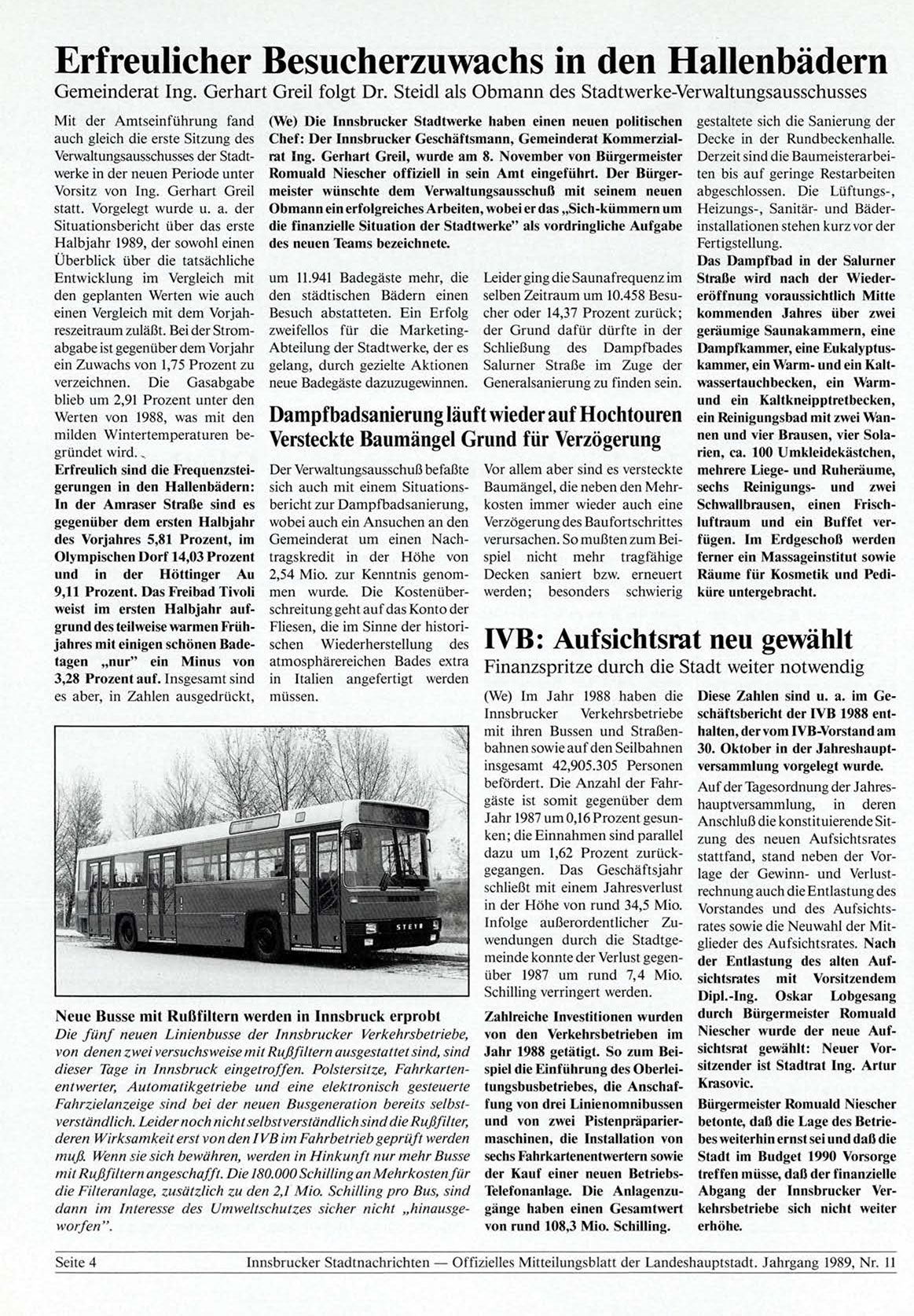 Erfreulicher Besucherzuwachs in den Hallenbädern
Gemeinderat Ing. Gerhart Greil folgt Dr. Steidl als Obmann des Stadtwerke-Verwaltungsausschusses

(We) Die Innsbrucker Stadtwerke haben einen neuen politischen Chef: Der Innsbrucker Geschäftsmann, Gemeinderat Kommerzialrat Ing. Gerhart Greil, wurde am 8. November von Bürgermeister Romuald Niescher offiziell in sein Amt eingeführt. Der Bürgermeister wünschte dem Verwaltungsausschuß mit seinem neuen Obmann ein erfolgreiches Arbeiten, wobei er das „Sich-kümmern um die finanzielle Situation der Stadtwerke" als vordringliche Aufgabe des neuen Teams bezeichnete.

Mit der Amtseinführung fand auch gleich die erste Sitzung des Verwaltungsausschusses der Stadtwerke in der neuen Periode unter Vorsitz von Ing. Gerhart Greil statt. Vorgelegt wurde u. a. der Situationsbericht über das erste Halbjahr 1989, der sowohl einen Überblick über die tatsächliche Entwicklung im Vergleich mit den geplanten Werten wie auch einen Vergleich mit dem Vorjahreszeitraum zuläßt. Bei der Stromabgabe ist gegenüber dem Vorjahr ein Zuwachs von 1,75 Prozent zu verzeichnen. Die Gasabgabe blieb um 2,91 Prozent unter den Werten von 1988, was mit den milden Wintertemperaturen begründet wird.

Erfreulich sind die Frequenzsteigerungen in den Hallenbädern: In der Amraser Straße sind es gegenüber dem ersten Halbjahr des Vorjahres 5,81 Prozent, im Olympischen Dorf 14,03 Prozent und in der Höttinger Au 9,11 Prozent. Das Freibad Tivoli weist im ersten Halbjahr aufgrund des teilweise warmen Frühjahres mit einigen schönen Badetagen „nur" ein Minus von 3,28 Prozent auf. Insgesamt sind es aber, in Zahlen ausgedrückt, um 11.941 Badegäste mehr, die den städtischen Bädern einen Besuch abstatteten. Ein Erfolg zweifellos für die Marketing-Abteilung der Stadtwerke, der es gelang, durch gezielte Aktionen neue Badegäste dazuzugewinnen.

Leider ging die Saunafrequenz im selben Zeitraum um 10.458 Besucher oder 14,37 Prozent zurück; der Grund dafür dürfte in der Schließung des Dampfbades Salurner Straße im Zuge der Generalsanierung zu finden sein.

Dampfbadsanierung läuft wieder auf Hochtouren
Versteckte Baumängel Grund für Verzögerung

Der Verwaltungsausschuß befaßte sich auch mit einem Situationsbericht zur Dampfbadsanierung, wobei auch ein Ansuchen an den Gemeinderat um einen Nachtragskredit in der Höhe von 2,54 Mio. zur Kenntnis genommen wurde. Die Kostenüberschreitung geht auf das Konto der Fliesen, die im Sinne der historischen Wiederherstellung des atmosphärereichen Bades extra in Italien angefertigt werden müssen.

Vor allem aber sind es versteckte Baumängel, die neben den Mehrkosten immer wieder auch eine Verzögerung des Baufortschrittes verursachen. So mußten zum Beispiel nicht mehr tragfähige Decken saniert bzw. erneuert werden; besonders schwierig gestaltete sich die Sanierung der Decke in der Rundbeckenhalle. Derzeit sind die Baumeisterarbeiten bis auf geringe Restarbeiten abgeschlossen. Die Lüftungs-, Heizungs-, Sanitär- und Bäderinstallationen stehen kurz vor der Fertigstellung.

Das Dampfbad in der Salurner Straße wird nach der Wiedereröffnung voraussichtlich Mitte kommenden Jahres über zwei geräumige Saunakammern, eine Dampfkammer, eine Eukalyptuskammer, ein Warm- und ein Kaltwassertauchbecken, ein Warm- und ein Kaltkneipptretbecken, ein Reinigungsbad mit zwei Wannen und vier Brausen, vier Solarien, ca. 100 Umkleidekästchen, mehrere Liege- und Ruheräume, sechs Reinigungs- und zwei Schwallbrausen, einen Frischluftraum und ein Buffet verfügen. Im Erdgeschoß werden ferner ein Massageinstitut sowie Räume für Kosmetik und Pediküre untergebracht.

STEYR

Neue Busse mit Rußfiltern werden in Innsbruck erprobt
Die fünf neuen Linienbusse der Innsbrucker Verkehrsbetriebe, von denen zwei versuchsweise mit Rußfiltern ausgestattet sind, sind dieser Tage in Innsbruck eingetroffen. Polstersitze, Fahrkartenentwerter, Automatikgetriebe und eine elektronisch gesteuerte Fahrzielanzeige sind bei der neuen Busgeneration bereits selbstverständlich. Leider noch nicht selbstverständlich sind die Rußfilter, deren Wirksamkeit erst von den IVB im Fahrbetrieb geprüft werden muß. Wenn sie sich bewähren, werden in Hinkunft nur mehr Busse mit Rußfiltern angeschafft. Die 180.000 Schilling an Mehrkosten für die Filteranlage, zusätzlich zu den 2,1 Mio. Schilling pro Bus, sind dann im Interesse des Umweltschutzes sicher nicht „hinausgeworfen".

IVB: Aufsichtsrat neu gewählt
Finanzspritze durch die Stadt weiter notwendig

(We) Im Jahr 1988 haben die Innsbrucker Verkehrsbetriebe mit ihren Bussen und Straßenbahnen sowie auf den Seilbahnen insgesamt 42,905.305 Personen befördert. Die Anzahl der Fahrgäste ist somit gegenüber dem Jahr 1987 um 0,16 Prozent gesunken; die Einnahmen sind parallel dazu um 1,62 Prozent zurückgegangen. Das Geschäftsjahr schließt mit einem Jahresverlust in der Höhe von rund 34,5 Mio. Infolge außerordentlicher Zuwendungen durch die Stadtgemeinde konnte der Verlust gegenüber 1987 um rund 7,4 Mio. Schilling verringert werden.

Zahlreiche Investitionen wurden von den Verkehrsbetrieben im Jahr 1988 getätigt. So zum Beispiel die Einführung des Oberleitungsbusbetriebes, die Anschaffung von drei Linienomnibussen und von zwei Pistenpräpariermaschinen, die Installation von sechs Fahrkartenentwertern sowie der Kauf einer neuen Betriebs-Telefonanlage. Die Anlagenzugänge haben einen Gesamtwert von rund 108,3 Mio. Schilling.

Diese Zahlen sind u. a. im Geschäftsbericht der IVB 1988 enthalten, der vom IVB-Vorstand am 30. Oktober in der Jahreshauptversammlung vorgelegt wurde.

Auf der Tagesordnung der Jahreshauptversammlung, in deren Anschluß die konstituierende Sitzung des neuen Aufsichtsrates stattfand, stand neben der Vorlage der Gewinn- und Verlustrechnung auch die Entlastung des Vorstandes und des Aufsichtsrates sowie die Neuwahl der Mitglieder des Aufsichtsrates. Nach der Entlastung des alten Aufsichtsrates mit Vorsitzendem Dipl.-Ing. Oskar Lobgesang durch Bürgermeister Romuald Niescher wurde der neue Aufsichtsrat gewählt: Neuer Vorsitzender ist Stadtrat Ing. Artur Krasovic.

Bürgermeister Romuald Niescher betonte, daß die Lage des Betriebes weiterhin ernst sei und daß die Stadt im Budget 1990 Vorsorge treffen müsse, daß der finanzielle Abgang der Innsbrucker Verkehrsbetriebe sich nicht weiter erhöhe.

Seite 4 Innsbrucker Stadtnachrichten — Offizielles Mitteilungsblatt der Landeshauptstadt. Jahrgang 1989, Nr. 11